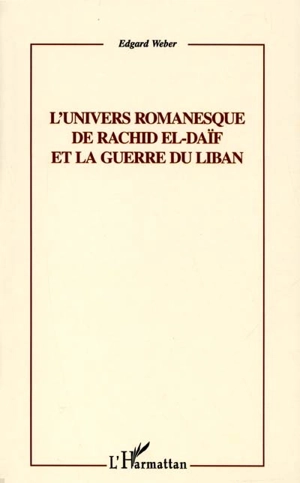 Edgard Weber

L'UNIVERS ROMANESQUE DE RACHID EL-DAÏF ET LA GUERRE DU LIBAN

L'Harmattan